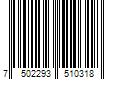 7 502293 510318